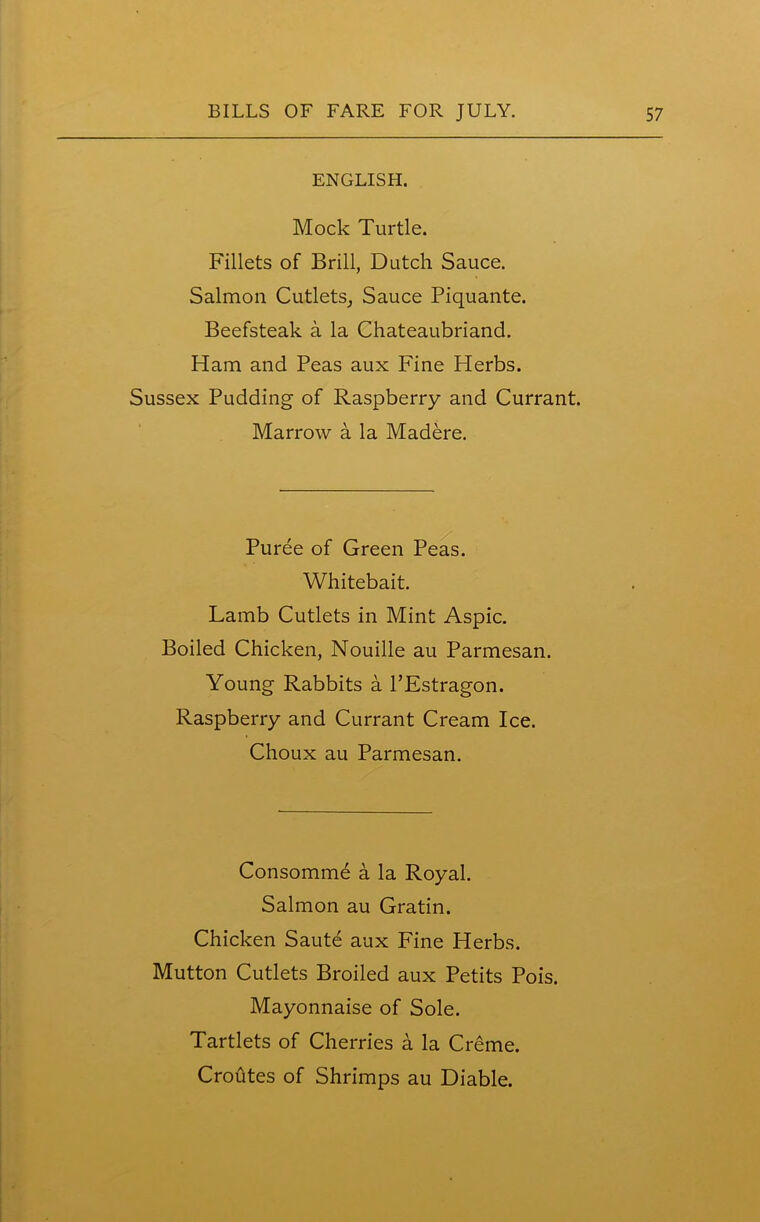 BILLS OF FARE FOR JULY. 57

ENGLISH.

Mock Turtle.
Fillets of Brill, Dutch Sauce.
Salmon Cutlets, Sauce Piquante.
Beefsteak à la Chateaubriand.
Ham and Peas aux Fine Herbs.
Sussex Pudding of Raspberry and Currant.
Marrow à la Madère.

Purée of Green Peas.
Whitebait.
Lamb Cutlets in Mint Aspic.
Boiled Chicken, Nouille au Parmesan.
Young Rabbits à l'Estragon.
Raspberry and Currant Cream Ice.
Choux au Parmesan.

Consommé à la Royal.
Salmon au Gratin.
Chicken Sauté aux Fine Herbs.
Mutton Cutlets Broiled aux Petits Pois.
Mayonnaise of Sole.
Tartlets of Cherries à la Crême.
Croûtes of Shrimps au Diable.